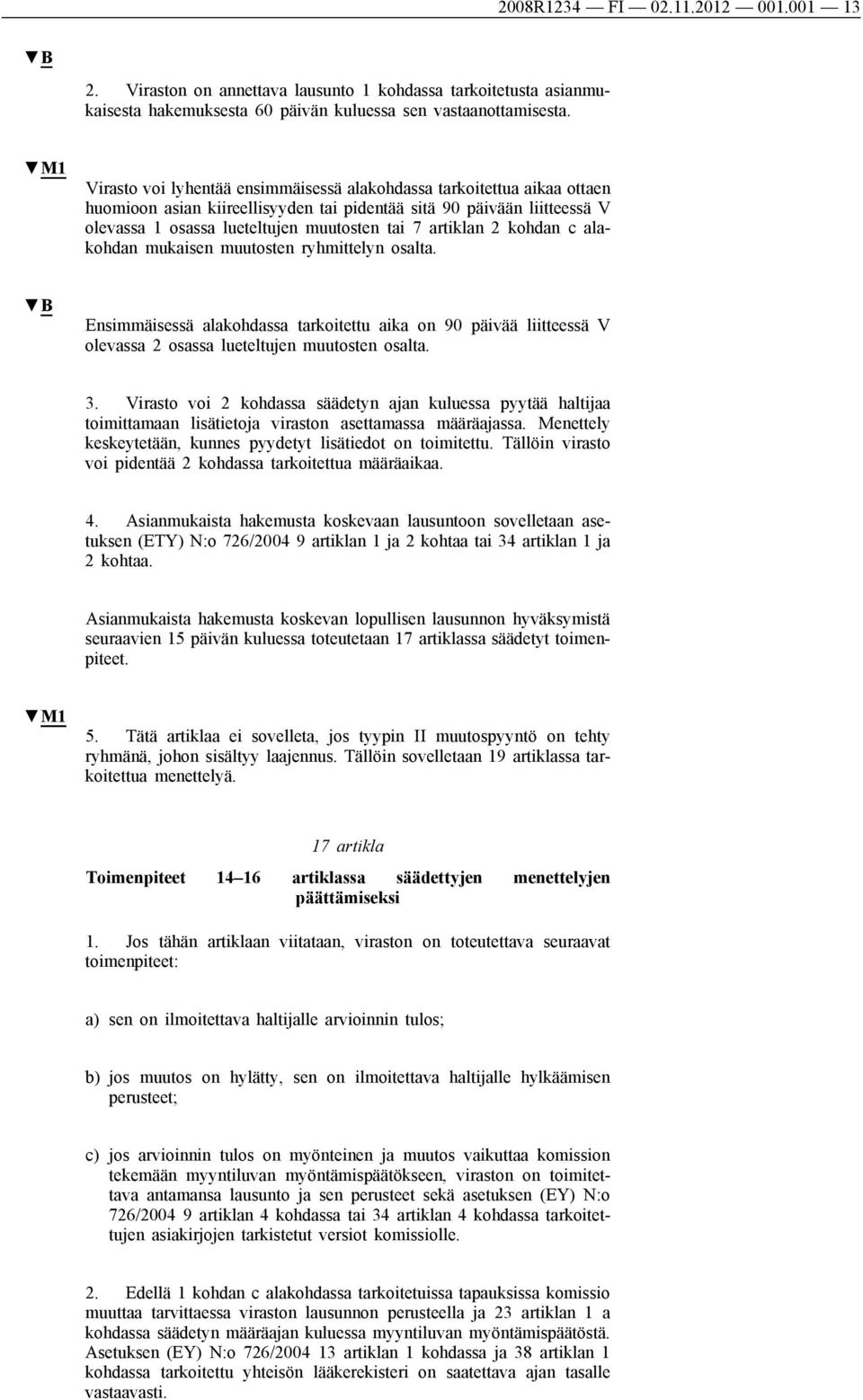 2008R1234 — FI — 02.11.2012 — 001.001 — 13

▼B

2. Viraston on annettava lausunto 1 kohdassa tarkoitetusta asianmukaisesta hakemuksesta 60 päivän kuluessa sen vastaanottamisesta.

▼M1

Virasto voi lyhentää ensimmäisessä alakohdassa tarkoitettua aikaa ottaen huomioon asian kiireellisyyden tai pidentää sitä 90 päivään liitteessä V olevassa 1 osassa lueteltujen muutosten tai 7 artiklan 2 kohdan c alakohdan mukaisen muutosten ryhmittelyn osalta.

▼B

Ensimmäisessä alakohdassa tarkoitettu aika on 90 päivää liitteessä V olevassa 2 osassa lueteltujen muutosten osalta.

3. Virasto voi 2 kohdassa säädetyn ajan kuluessa pyytää haltijaa toimittamaan lisätietoja viraston asettamassa määräajassa. Menettely keskeytetään, kunnes pyydetyt lisätiedot on toimitettu. Tällöin virasto voi pidentää 2 kohdassa tarkoitettua määräaikaa.

4. Asianmukaista hakemusta koskevaan lausuntoon sovelletaan asetuksen (ETY) N:o 726/2004 9 artiklan 1 ja 2 kohtaa tai 34 artiklan 1 ja 2 kohtaa.

Asianmukaista hakemusta koskevan lopullisen lausunnon hyväksymistä seuraavien 15 päivän kuluessa toteutetaan 17 artiklassa säädetyt toimenpiteet.

▼M1

5. Tätä artiklaa ei sovelleta, jos tyypin II muutospyyntö on tehty ryhmänä, johon sisältyy laajennus. Tällöin sovelletaan 19 artiklassa tarkoitettua menettelyä.

17 artikla

Toimenpiteet 14–16 artiklassa säädettyjen menettelyjen päättämiseksi

1. Jos tähän artiklaan viitataan, viraston on toteutettava seuraavat toimenpiteet:

a) sen on ilmoitettava haltijalle arvioinnin tulos;

b) jos muutos on hylätty, sen on ilmoitettava haltijalle hylkäämisen perusteet;

c) jos arvioinnin tulos on myönteinen ja muutos vaikuttaa komission tekemään myyntiluvan myöntämispäätökseen, viraston on toimitettava antamansa lausunto ja sen perusteet sekä asetuksen (EY) N:o 726/2004 9 artiklan 4 kohdassa tai 34 artiklan 4 kohdassa tarkoitettujen asiakirjojen tarkistetut versiot komissiolle.

2. Edellä 1 kohdan c alakohdassa tarkoitetuissa tapauksissa komissio muuttaa tarvittaessa viraston lausunnon perusteella ja 23 artiklan 1 a kohdassa säädetyn määräajan kuluessa myyntiluvan myöntämispäätöstä. Asetuksen (EY) N:o 726/2004 13 artiklan 1 kohdassa ja 38 artiklan 1 kohdassa tarkoitettu yhteisön lääkerekisteri on saatettava ajan tasalle vastaavasti.